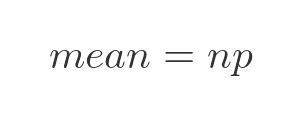 $mean = np$